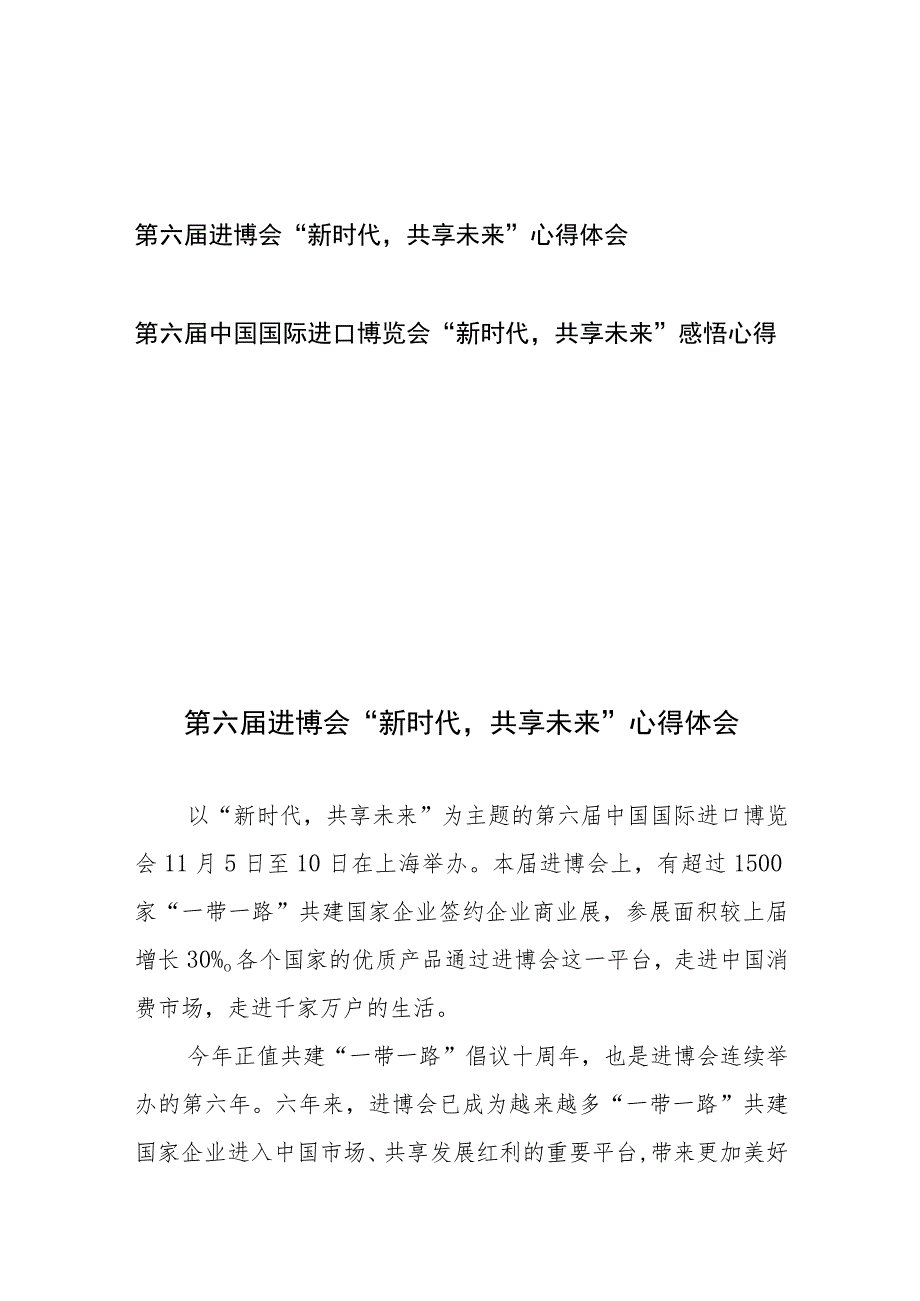 第六届进博会“新时代，共享未来”心得体会

第六届中国国际进口博览会“新时代，共享未来”感悟心得

第六届进博会“新时代，共享未来”心得体会

以“新时代，共享未来”为主题的第六届中国国际进口博览会11月5日至10日在上海举办。本届进博会上，有超过1500家“一带一路”共建国家企业签约企业商业展，参展面积较上届增长30%。各个国家的优质产品通过进博会这一平台，走进中国消费市场，走进千家万户的生活。

今年正值共建“一带一路”倡议十周年，也是进博会连续举办的第六年。六年来，进博会已成为越来越多“一带一路”共建国家企业进入中国市场、共享发展红利的重要平台，带来更加美好